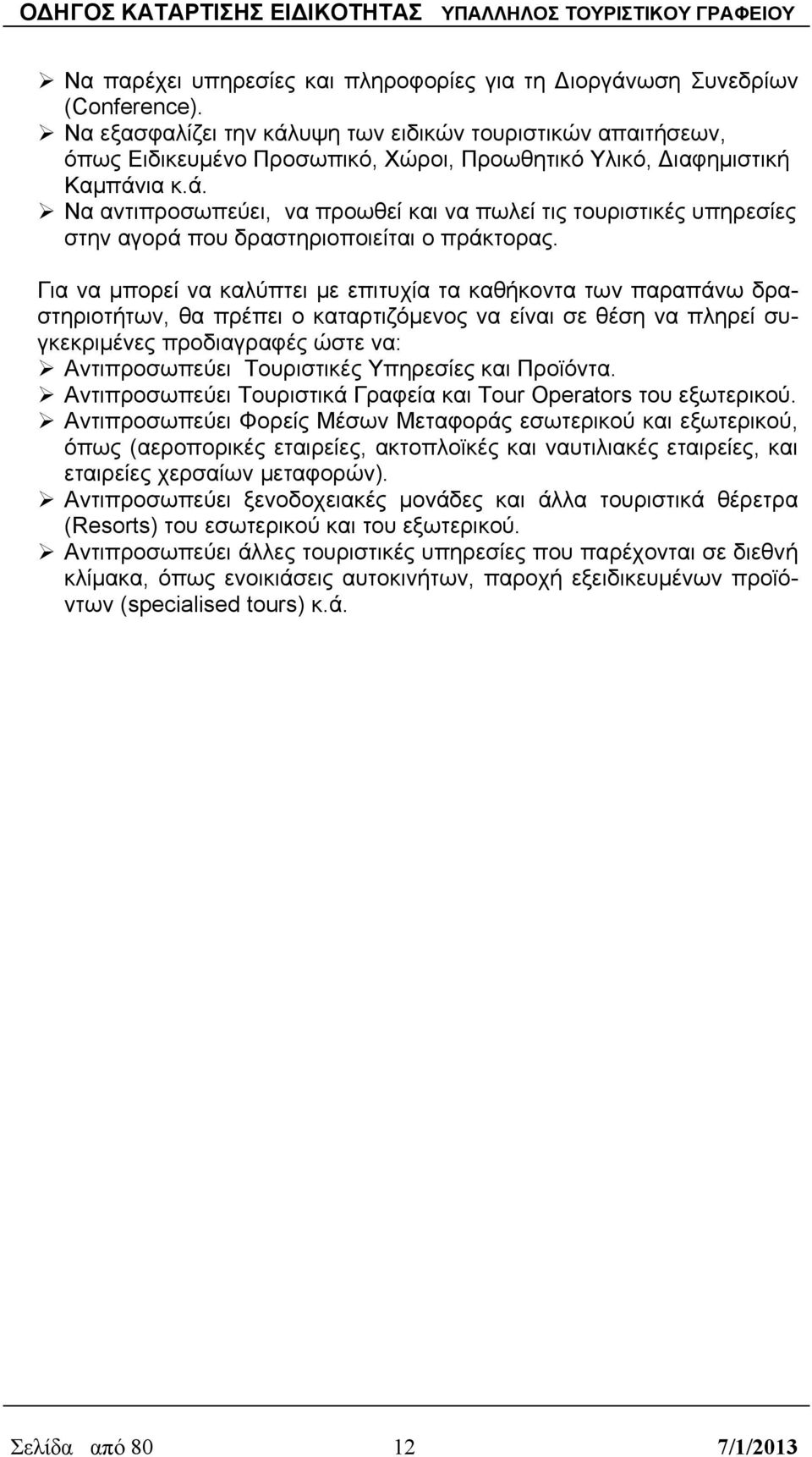 ΟΔΗΓΟΣ ΚΑΤΑΡΤΙΣΗΣ ΕΙΔΙΚΟΤΗΤΑΣ ΥΠΑΛΛΗΛΟΣ ΤΟΥΡΙΣΤΙΚΟΥ ΓΡΑΦΕΙΟΥ

➢ Να παρέχει υπηρεσίες και πληροφορίες για τη Διοργάνωση Συνεδρίων (Conference).
➢ Να εξασφαλίζει την κάλυψη των ειδικών τουριστικών απαιτήσεων, όπως Ειδικευμένο Προσωπικό, Χώροι, Προωθητικό Υλικό, Διαφημιστική Καμπάνια κ.ά.
➢ Να αντιπροσωπεύει, να προωθεί και να πωλεί τις τουριστικές υπηρεσίες στην αγορά που δραστηριοποιείται ο πράκτορας.

Για να μπορεί να καλύπτει με επιτυχία τα καθήκοντα των παραπάνω δραστηριοτήτων, θα πρέπει ο καταρτιζόμενος να είναι σε θέση να πληρεί συγκεκριμένες προδιαγραφές ώστε να:
➢ Αντιπροσωπεύει Τουριστικές Υπηρεσίες και Προϊόντα.
➢ Αντιπροσωπεύει Τουριστικά Γραφεία και Tour Operators του εξωτερικού.
➢ Αντιπροσωπεύει Φορείς Μέσων Μεταφοράς εσωτερικού και εξωτερικού, όπως (αεροπορικές εταιρείες, ακτοπλοϊκές και ναυτιλιακές εταιρείες, και εταιρείες χερσαίων μεταφορών).
➢ Αντιπροσωπεύει ξενοδοχειακές μονάδες και άλλα τουριστικά θέρετρα (Resorts) του εσωτερικού και του εξωτερικού.
➢ Αντιπροσωπεύει άλλες τουριστικές υπηρεσίες που παρέχονται σε διεθνή κλίμακα, όπως ενοικιάσεις αυτοκινήτων, παροχή εξειδικευμένων προϊόντων (specialised tours) κ.ά.

Σελίδα από 80 12 7/1/2013